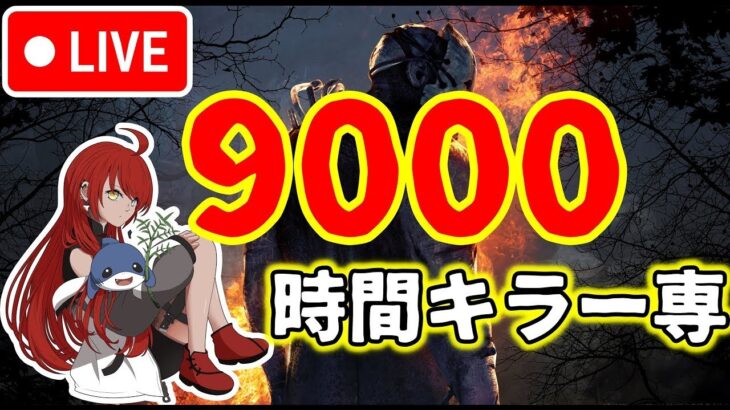 LIVE

9000

時間キラー専